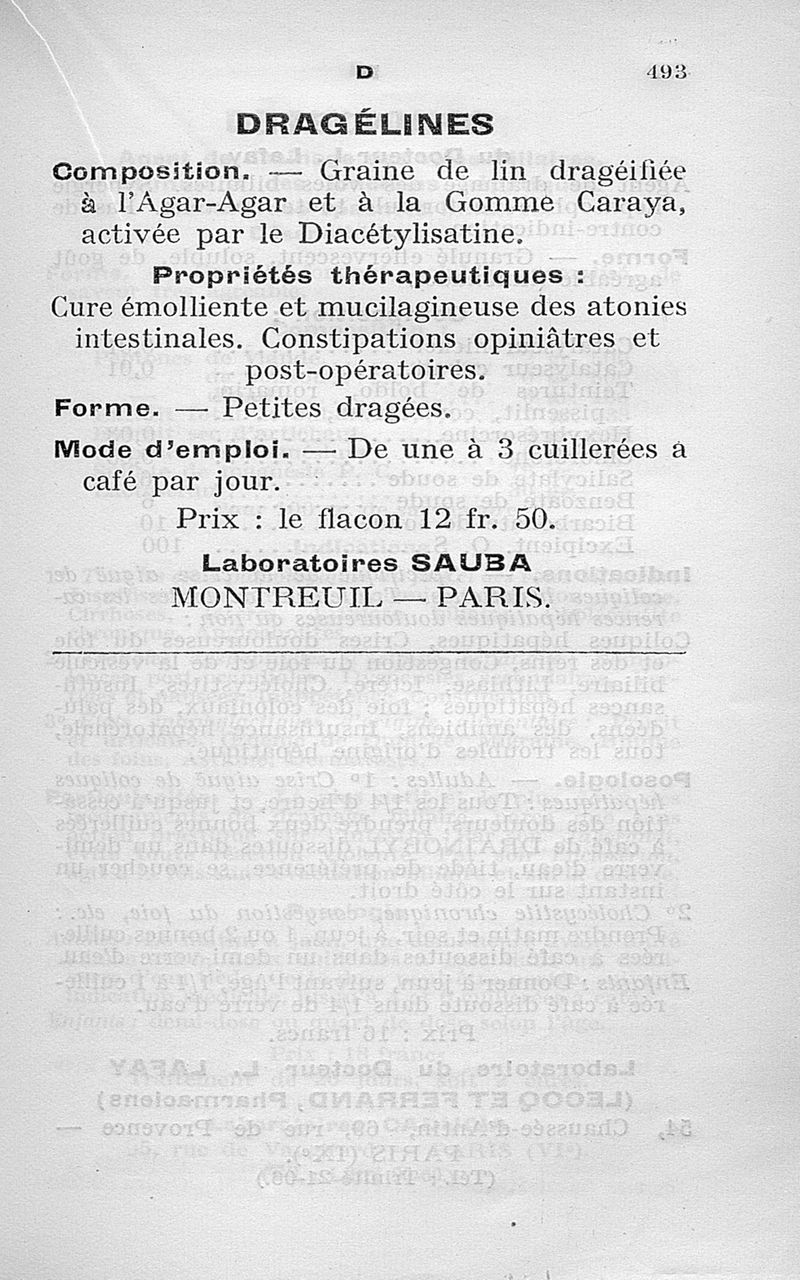 D 493

DRAGÉLINES

Composition. — Graine de lin dragéifiée à l'Agar-Agar et à la Gomme Caraya, activée par le Diacétylisatine.

Propriétés thérapeutiques :

Cure émolliente et mucilagineuse des atonies intestinales. Constipations opiniâtres et post-opératoires.

Forme. — Petites dragées.

Mode d'emploi. — De une à 3 cuillerées à café par jour.

Prix : le flacon 12 fr. 50.

Laboratoires SAUBA
MONTREUIL — PARIS.